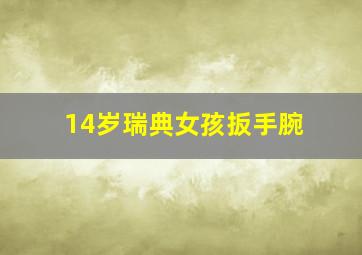 14岁瑞典女孩扳手腕